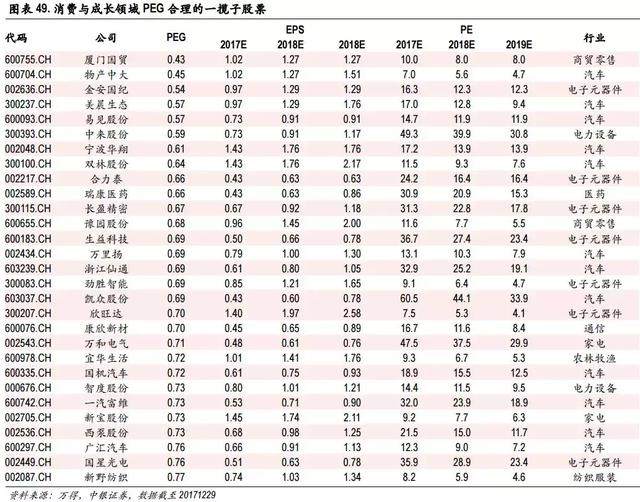 图表 49. 消费与成长领域 PEG 合理的一揽子股票

| 代码 | 公司 | PEG | EPS 2017E | EPS 2018E | EPS 2018E | PE 2017E | PE 2018E | PE 2019E | 行业 |
|---|---|---|---|---|---|---|---|---|---|
| 600755.CH | 厦门国贸 | 0.43 | 1.02 | 1.27 | 1.27 | 10.0 | 8.0 | 8.0 | 商贸零售 |
| 600704.CH | 物产中大 | 0.45 | 1.02 | 1.27 | 1.51 | 7.0 | 5.6 | 4.7 | 汽车 |
| 002636.CH | 金安国纪 | 0.54 | 0.97 | 1.29 | 1.29 | 16.3 | 12.3 | 12.3 | 电子元器件 |
| 300237.CH | 美晨生态 | 0.57 | 0.97 | 1.29 | 1.76 | 17.0 | 12.8 | 9.4 | 汽车 |
| 600093.CH | 易见股份 | 0.57 | 0.73 | 0.91 | 0.91 | 14.7 | 11.9 | 11.9 | 汽车 |
| 300393.CH | 中来股份 | 0.59 | 0.73 | 0.91 | 1.17 | 49.3 | 39.9 | 30.8 | 电力设备 |
| 002048.CH | 宁波华翔 | 0.61 | 1.43 | 1.76 | 1.76 | 17.2 | 13.9 | 13.9 | 汽车 |
| 300100.CH | 双林股份 | 0.64 | 1.43 | 1.76 | 2.17 | 11.5 | 9.3 | 7.6 | 汽车 |
| 002217.CH | 合力泰 | 0.66 | 0.43 | 0.63 | 0.63 | 24.2 | 16.4 | 16.4 | 电子元器件 |
| 002589.CH | 瑞康医药 | 0.66 | 0.43 | 0.63 | 0.86 | 30.9 | 20.9 | 15.3 | 医药 |
| 300115.CH | 长盈精密 | 0.67 | 0.67 | 0.92 | 1.18 | 31.3 | 22.8 | 17.8 | 电子元器件 |
| 600655.CH | 豫园股份 | 0.68 | 0.96 | 1.45 | 2.00 | 11.6 | 7.7 | 5.5 | 商贸零售 |
| 600183.CH | 生益科技 | 0.69 | 0.50 | 0.66 | 0.78 | 36.7 | 27.4 | 23.4 | 电子元器件 |
| 002434.CH | 万里扬 | 0.69 | 0.79 | 1.00 | 1.30 | 13.1 | 10.3 | 7.9 | 汽车 |
| 603239.CH | 浙江仙通 | 0.69 | 0.61 | 0.80 | 1.05 | 32.9 | 25.2 | 19.1 | 汽车 |
| 300083.CH | 劲胜智能 | 0.69 | 0.85 | 1.21 | 1.65 | 9.1 | 6.4 | 4.7 | 电子元器件 |
| 603037.CH | 凯众股份 | 0.69 | 0.43 | 0.60 | 0.78 | 60.5 | 44.1 | 33.9 | 汽车 |
| 300207.CH | 欣旺达 | 0.70 | 1.40 | 1.97 | 2.58 | 7.5 | 5.3 | 4.1 | 电子元器件 |
| 600076.CH | 康欣新材 | 0.70 | 0.45 | 0.65 | 0.89 | 16.7 | 11.6 | 8.4 | 通信 |
| 002543.CH | 万和电气 | 0.71 | 0.48 | 0.61 | 0.76 | 47.5 | 37.5 | 29.9 | 家电 |
| 600978.CH | 宜华生活 | 0.72 | 1.01 | 1.41 | 1.76 | 9.3 | 6.7 | 5.3 | 农林牧渔 |
| 600335.CH | 国机汽车 | 0.72 | 0.61 | 0.75 | 0.93 | 18.9 | 15.5 | 12.5 | 汽车 |
| 000676.CH | 智度股份 | 0.73 | 0.80 | 1.01 | 1.21 | 14.4 | 11.5 | 9.5 | 电力设备 |
| 600742.CH | 一汽富维 | 0.73 | 0.53 | 0.71 | 0.90 | 32.0 | 23.9 | 18.9 | 汽车 |
| 002705.CH | 新宝股份 | 0.73 | 1.45 | 1.74 | 2.11 | 9.2 | 7.7 | 6.3 | 家电 |
| 002536.CH | 西泵股份 | 0.73 | 0.68 | 0.98 | 1.25 | 21.5 | 15.0 | 11.7 | 汽车 |
| 600297.CH | 广汇汽车 | 0.76 | 0.66 | 0.91 | 1.13 | 12.3 | 9.0 | 7.2 | 汽车 |
| 002449.CH | 国星光电 | 0.76 | 0.51 | 0.63 | 0.78 | 35.9 | 28.9 | 23.4 | 电子元器件 |
| 002087.CH | 新野纺织 | 0.77 | 0.74 | 1.03 | 1.34 | 8.2 | 5.9 | 4.6 | 纺织服装 |

资料来源：万得，中银证券，数据截至 20171229